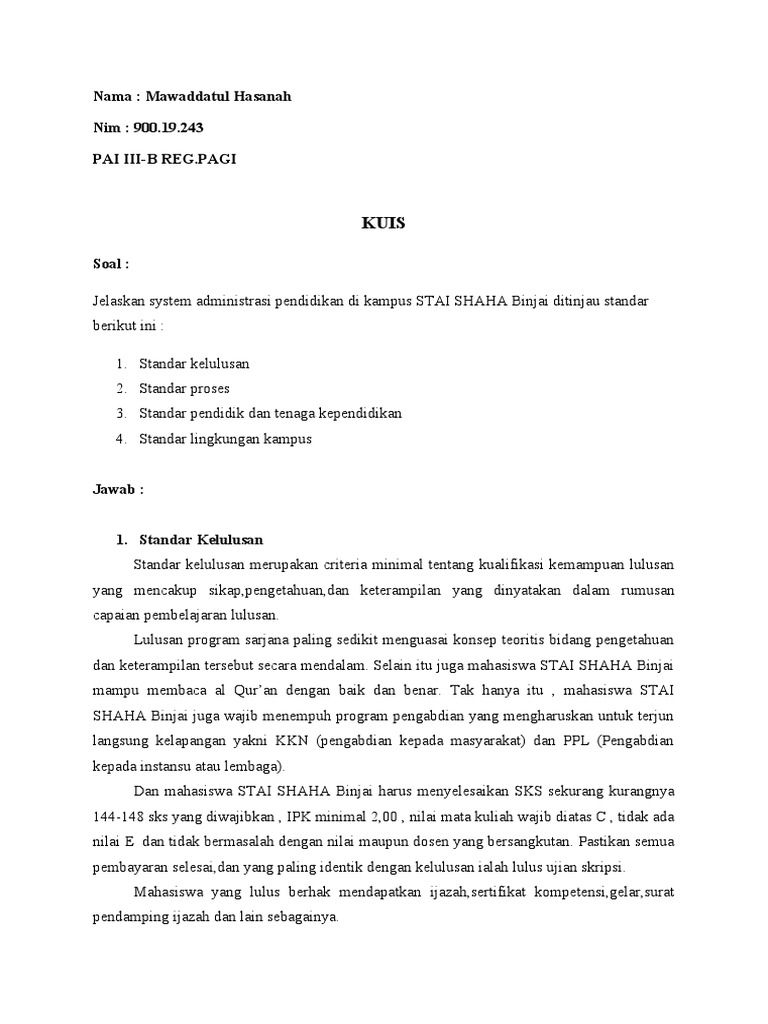 Nama : Mawaddatul Hasanah

Nim : 900.19.243

PAI III-B REG.PAGI

KUIS

Soal :

Jelaskan system administrasi pendidikan di kampus STAI SHAHA Binjai ditinjau standar berikut ini :

1. Standar kelulusan
2. Standar proses
3. Standar pendidik dan tenaga kependidikan
4. Standar lingkungan kampus

Jawab :

1. Standar Kelulusan

Standar kelulusan merupakan criteria minimal tentang kualifikasi kemampuan lulusan yang mencakup sikap,pengetahuan,dan keterampilan yang dinyatakan dalam rumusan capaian pembelajaran lulusan.

Lulusan program sarjana paling sedikit menguasai konsep teoritis bidang pengetahuan dan keterampilan tersebut secara mendalam. Selain itu juga mahasiswa STAI SHAHA Binjai mampu membaca al Qur'an dengan baik dan benar. Tak hanya itu , mahasiswa STAI SHAHA Binjai juga wajib menempuh program pengabdian yang mengharuskan untuk terjun langsung kelapangan yakni KKN (pengabdian kepada masyarakat) dan PPL (Pengabdian kepada instansu atau lembaga).

Dan mahasiswa STAI SHAHA Binjai harus menyelesaikan SKS sekurang kurangnya 144-148 sks yang diwajibkan , IPK minimal 2,00 , nilai mata kuliah wajib diatas C , tidak ada nilai E dan tidak bermasalah dengan nilai maupun dosen yang bersangkutan. Pastikan semua pembayaran selesai,dan yang paling identik dengan kelulusan ialah lulus ujian skripsi.

Mahasiswa yang lulus berhak mendapatkan ijazah,sertifikat kompetensi,gelar,surat pendamping ijazah dan lain sebagainya.